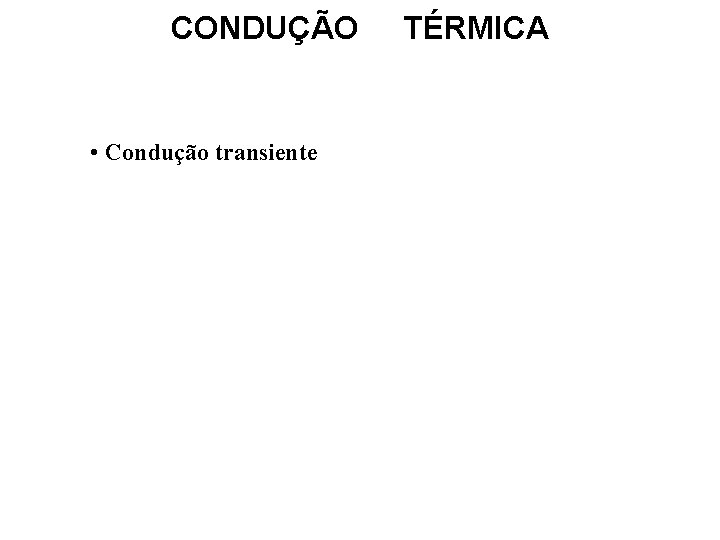 CONDUÇÃO TÉRMICA

• Condução transiente